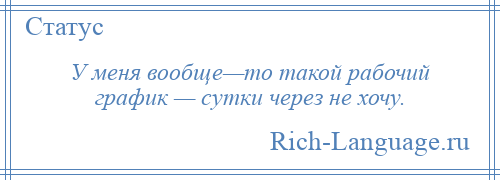 Статус

У меня вообще—то такой рабочий график — сутки через не хочу.

Rich-Language.ru